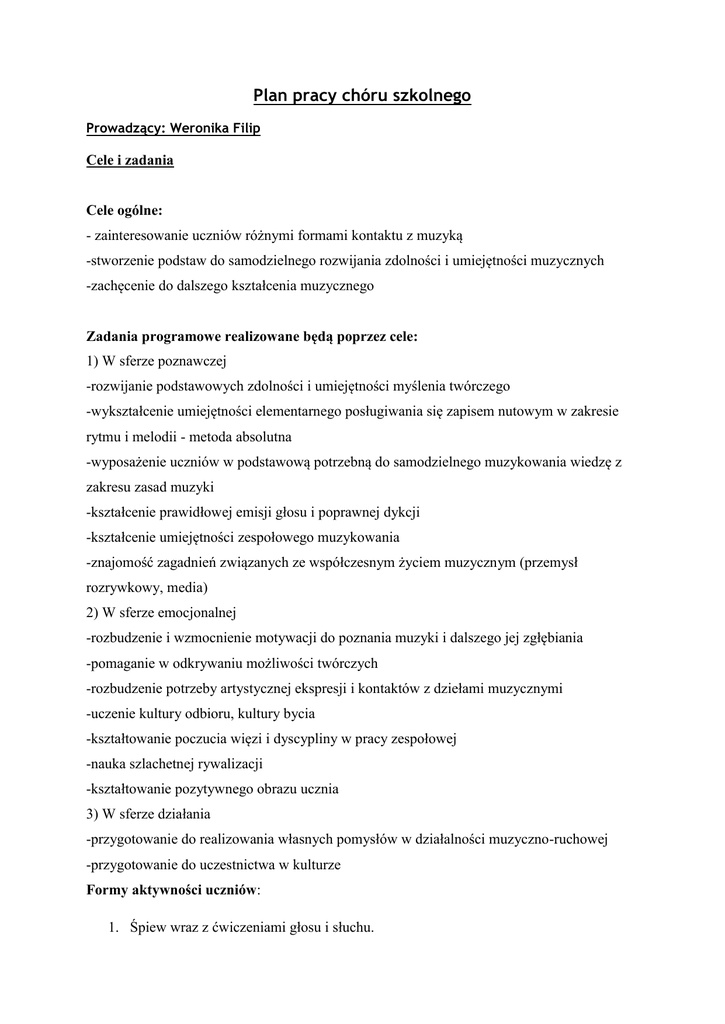 Plan pracy chóru szkolnego

Prowadzący: Weronika Filip

Cele i zadania

Cele ogólne:
- zainteresowanie uczniów różnymi formami kontaktu z muzyką
-stworzenie podstaw do samodzielnego rozwijania zdolności i umiejętności muzycznych
-zachęcenie do dalszego kształcenia muzycznego

Zadania programowe realizowane będą poprzez cele:
1) W sferze poznawczej
-rozwijanie podstawowych zdolności i umiejętności myślenia twórczego
-wykształcenie umiejętności elementarnego posługiwania się zapisem nutowym w zakresie rytmu i melodii - metoda absolutna
-wyposażenie uczniów w podstawową potrzebną do samodzielnego muzykowania wiedzę z zakresu zasad muzyki
-kształcenie prawidłowej emisji głosu i poprawnej dykcji
-kształcenie umiejętności zespołowego muzykowania
-znajomość zagadnień związanych ze współczesnym życiem muzycznym (przemysł rozrywkowy, media)
2) W sferze emocjonalnej
-rozbudzenie i wzmocnienie motywacji do poznania muzyki i dalszego jej zgłębiania
-pomaganie w odkrywaniu możliwości twórczych
-rozbudzenie potrzeby artystycznej ekspresji i kontaktów z dziełami muzycznymi
-uczenie kultury odbioru, kultury bycia
-kształtowanie poczucia więzi i dyscypliny w pracy zespołowej
-nauka szlachetnej rywalizacji
-kształtowanie pozytywnego obrazu ucznia
3) W sferze działania
-przygotowanie do realizowania własnych pomysłów w działalności muzyczno-ruchowej
-przygotowanie do uczestnictwa w kulturze
Formy aktywności uczniów:

1. Śpiew wraz z ćwiczeniami głosu i słuchu.